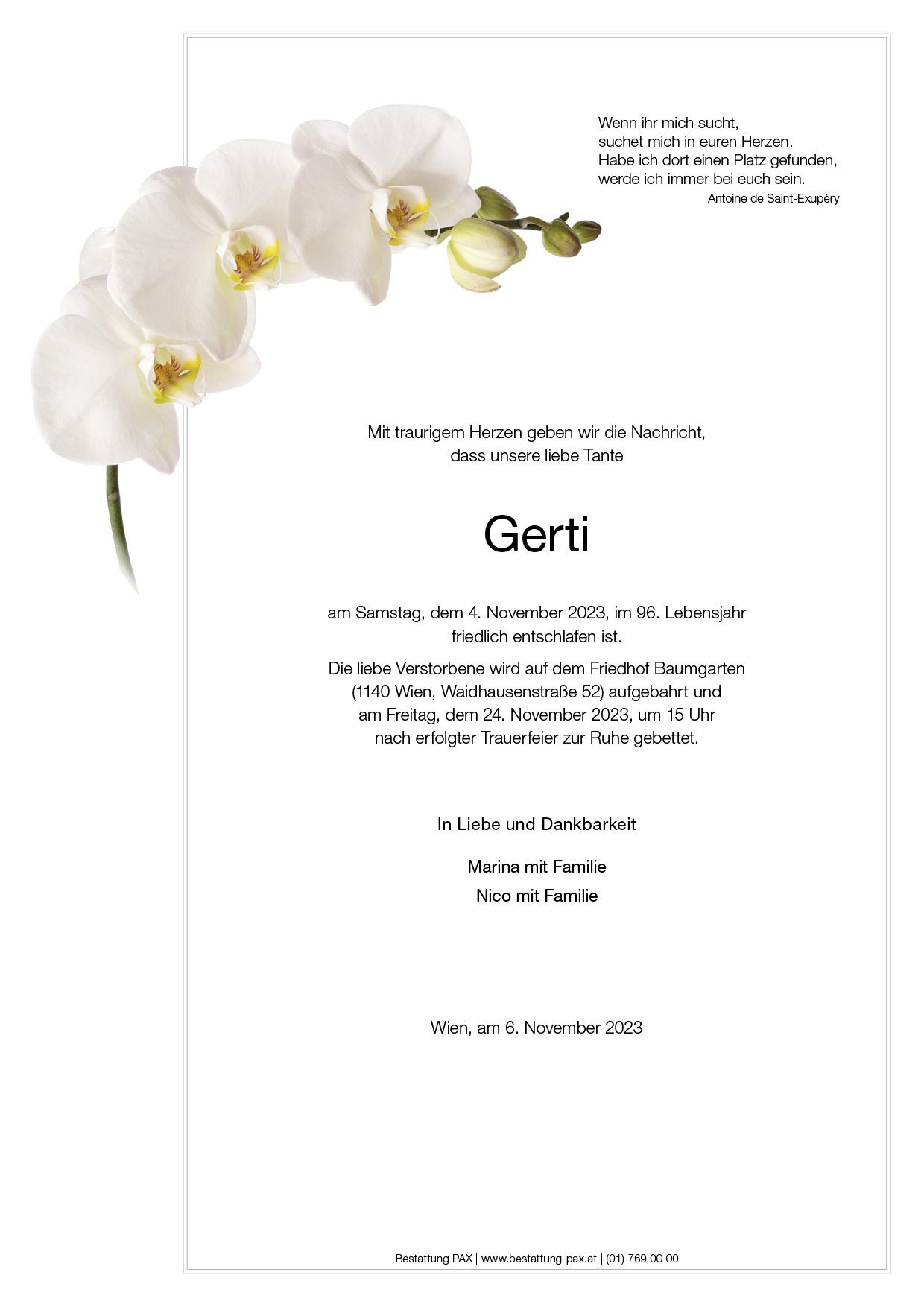 Wenn ihr mich sucht,
suchet mich in euren Herzen.
Habe ich dort einen Platz gefunden,
werde ich immer bei euch sein.
Antoine de Saint-Exupéry

Mit traurigem Herzen geben wir die Nachricht,
dass unsere liebe Tante

Gerti

am Samstag, dem 4. November 2023, im 96. Lebensjahr
friedlich entschlafen ist.

Die liebe Verstorbene wird auf dem Friedhof Baumgarten
(1140 Wien, Waidhausenstraße 52) aufgebahrt und
am Freitag, dem 24. November 2023, um 15 Uhr
nach erfolgter Trauerfeier zur Ruhe gebettet.

In Liebe und Dankbarkeit

Marina mit Familie

Nico mit Familie

Wien, am 6. November 2023

Bestattung PAX | www.bestattung-pax.at | (01) 769 00 00